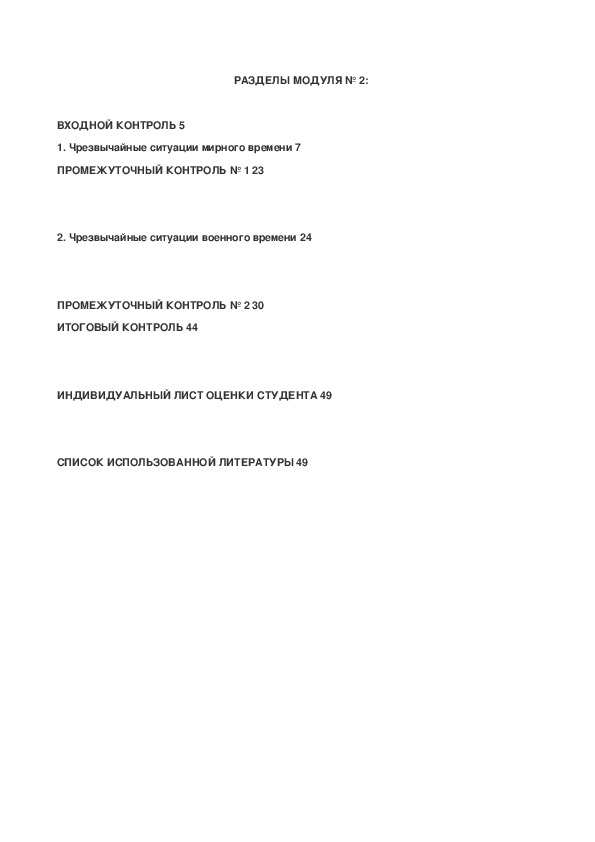 РАЗДЕЛЫ МОДУЛЯ № 2:

ВХОДНОЙ КОНТРОЛЬ 5

1. Чрезвычайные ситуации мирного времени 7

ПРОМЕЖУТОЧНЫЙ КОНТРОЛЬ № 1 23

2. Чрезвычайные ситуации военного времени 24

ПРОМЕЖУТОЧНЫЙ КОНТРОЛЬ № 2 30

ИТОГОВЫЙ КОНТРОЛЬ 44

ИНДИВИДУАЛЬНЫЙ ЛИСТ ОЦЕНКИ СТУДЕНТА 49

СПИСОК ИСПОЛЬЗОВАННОЙ ЛИТЕРАТУРЫ 49